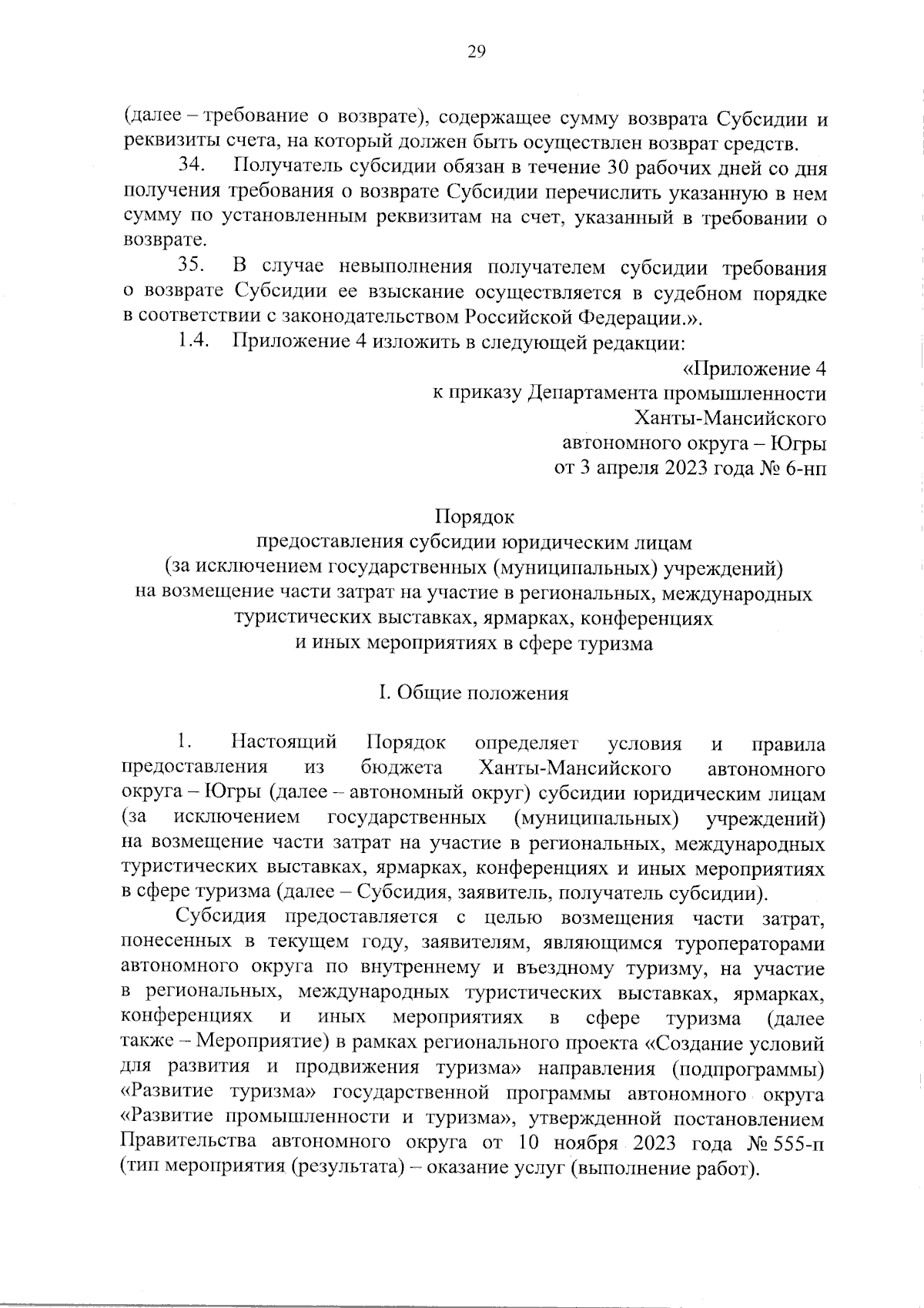 29

(далее – требование о возврате), содержащее сумму возврата Субсидии и реквизиты счета, на который должен быть осуществлен возврат средств.

34. Получатель субсидии обязан в течение 30 рабочих дней со дня получения требования о возврате Субсидии перечислить указанную в нем сумму по установленным реквизитам на счет, указанный в требовании о возврате.

35. В случае невыполнения получателем субсидии требования о возврате Субсидии ее взыскание осуществляется в судебном порядке в соответствии с законодательством Российской Федерации.».

1.4. Приложение 4 изложить в следующей редакции:

«Приложение 4
к приказу Департамента промышленности
Ханты-Мансийского
автономного округа – Югры
от 3 апреля 2023 года № 6-нп

Порядок
предоставления субсидии юридическим лицам
(за исключением государственных (муниципальных) учреждений)
на возмещение части затрат на участие в региональных, международных туристических выставках, ярмарках, конференциях
и иных мероприятиях в сфере туризма

I. Общие положения

1. Настоящий Порядок определяет условия и правила предоставления из бюджета Ханты-Мансийского автономного округа – Югры (далее – автономный округ) субсидии юридическим лицам (за исключением государственных (муниципальных) учреждений) на возмещение части затрат на участие в региональных, международных туристических выставках, ярмарках, конференциях и иных мероприятиях в сфере туризма (далее – Субсидия, заявитель, получатель субсидии).

Субсидия предоставляется с целью возмещения части затрат, понесенных в текущем году, заявителям, являющимся туроператорами автономного округа по внутреннему и въездному туризму, на участие в региональных, международных туристических выставках, ярмарках, конференциях и иных мероприятиях в сфере туризма (далее также – Мероприятие) в рамках регионального проекта «Создание условий для развития и продвижения туризма» направления (подпрограммы) «Развитие туризма» государственной программы автономного округа «Развитие промышленности и туризма», утвержденной постановлением Правительства автономного округа от 10 ноября 2023 года № 555-п (тип мероприятия (результата) – оказание услуг (выполнение работ).